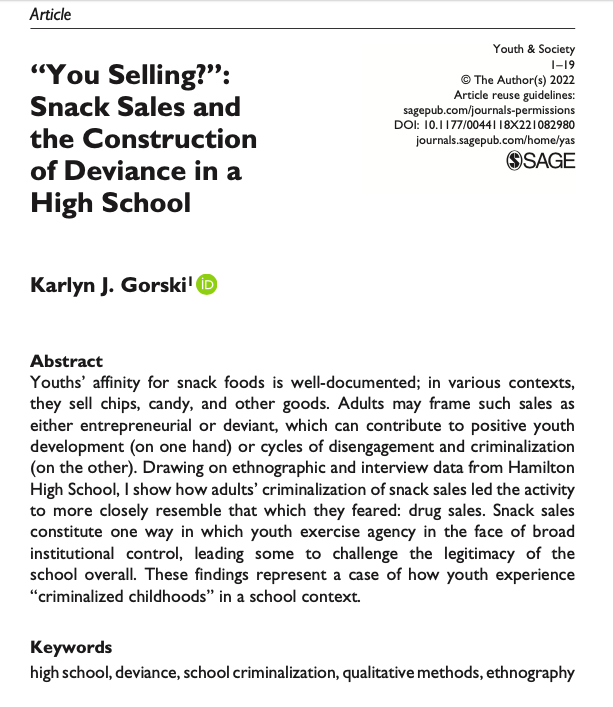 Article

“You Selling?”: Snack Sales and the Construction of Deviance in a High School

Youth & Society
1–19
© The Author(s) 2022
Article reuse guidelines:
sagepub.com/journals-permissions
DOI: 10.1177/0044118X221082980
journals.sagepub.com/home/yas
SAGE

Karlyn J. Gorski$^1$

Abstract
Youths’ affinity for snack foods is well-documented; in various contexts, they sell chips, candy, and other goods. Adults may frame such sales as either entrepreneurial or deviant, which can contribute to positive youth development (on one hand) or cycles of disengagement and criminalization (on the other). Drawing on ethnographic and interview data from Hamilton High School, I show how adults’ criminalization of snack sales led the activity to more closely resemble that which they feared: drug sales. Snack sales constitute one way in which youth exercise agency in the face of broad institutional control, leading some to challenge the legitimacy of the school overall. These findings represent a case of how youth experience “criminalized childhoods” in a school context.

Keywords
high school, deviance, school criminalization, qualitative methods, ethnography